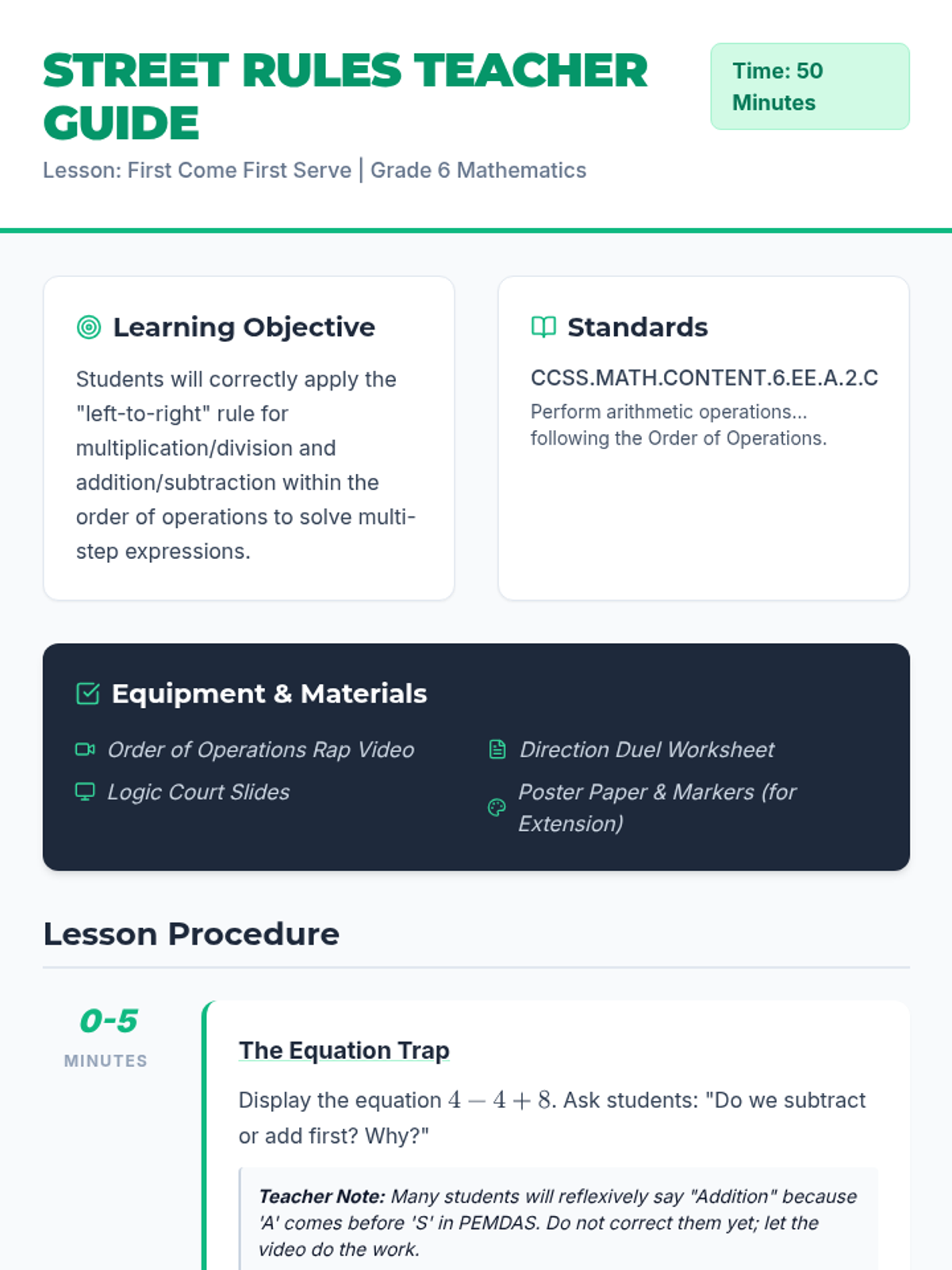 STREET RULES TEACHER GUIDE

Time: 50 Minutes

Lesson: First Come First Serve | Grade 6 Mathematics

Learning Objective

Students will correctly apply the "left-to-right" rule for multiplication/division and addition/subtraction within the order of operations to solve multi-step expressions.

Standards

CCSS.MATH.CONTENT.6.EE.A.2.C

Perform arithmetic operations... following the Order of Operations.

Equipment & Materials

Order of Operations Rap Video

Logic Court Slides

Direction Duel Worksheet

Poster Paper & Markers (for Extension)

Lesson Procedure

0-5
MINUTES

The Equation Trap

Display the equation $4 - 4 + 8$. Ask students: "Do we subtract or add first? Why?"

Teacher Note: Many students will reflexively say "Addition" because 'A' comes before 'S' in PEMDAS. Do not correct them yet; let the video do the work.